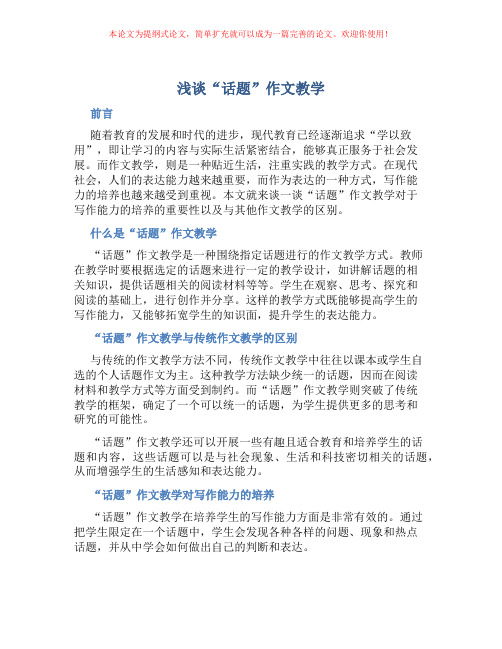 本论文为提纲式论文，简单扩充就可以成为一篇完善的论文。欢迎你使用！

浅谈“话题”作文教学

前言

随着教育的发展和时代的进步，现代教育已经逐渐追求“学以致用”，即让学习的内容与实际生活紧密结合，能够真正服务于社会发展。而作文教学，则是一种贴近生活，注重实践的教学方式。在现代社会，人们的表达能力越来越重要，而作为表达的一种方式，写作能力的培养也越来越受到重视。本文就来谈一谈“话题”作文教学对于写作能力的培养的重要性以及与其他作文教学的区别。

什么是“话题”作文教学

“话题”作文教学是一种围绕指定话题进行的作文教学方式。教师在教学时要根据选定的话题来进行一定的教学设计，如讲解话题的相关知识，提供话题相关的阅读材料等等。学生在观察、思考、探究和阅读的基础上，进行创作并分享。这样的教学方式既能够提高学生的写作能力，又能够拓宽学生的知识面，提升学生的表达能力。

“话题”作文教学与传统作文教学的区别

与传统的作文教学方法不同，传统作文教学中往往以课本或学生自选的个人话题作文为主。这种教学方法缺少统一的话题，因而在阅读材料和教学方式等方面受到制约。而“话题”作文教学则突破了传统教学的框架，确定了一个可以统一的话题，为学生提供更多的思考和研究的可能性。

“话题”作文教学还可以开展一些有趣且适合教育和培养学生的话题和内容，这些话题可以是与社会现象、生活和科技密切相关的话题，从而增强学生的生活感知和表达能力。

“话题”作文教学对写作能力的培养

“话题”作文教学在培养学生的写作能力方面是非常有效的。通过把学生限定在一个话题中，学生会发现各种各样的问题、现象和热点话题，并从中学会如何做出自己的判断和表达。